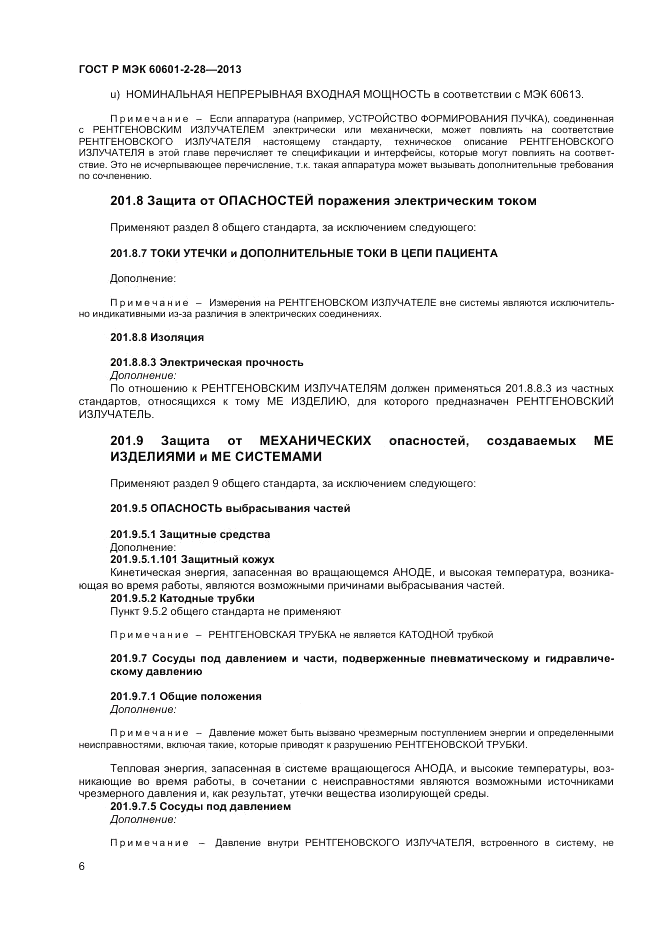 ГОСТ Р МЭК 60601-2-28—2013

u) НОМИНАЛЬНАЯ НЕПРЕРЫВНАЯ ВХОДНАЯ МОЩНОСТЬ в соответствии с МЭК 60613.

Примечание – Если аппаратура (например, УСТРОЙСТВО ФОРМИРОВАНИЯ ПУЧКА), соединенная с РЕНТГЕНОВСКИМ ИЗЛУЧАТЕЛЕМ электрически или механически, может повлиять на соответствие РЕНТГЕНОВСКОГО ИЗЛУЧАТЕЛЯ настоящему стандарту, техническое описание РЕНТГЕНОВСКОГО ИЗЛУЧАТЕЛЯ в этой главе перечисляет те спецификации и интерфейсы, которые могут повлиять на соответствие. Это не исчерпывающее перечисление, т.к. такая аппаратура может вызывать дополнительные требования по сочленению.

201.8 Защита от ОПАСНОСТЕЙ поражения электрическим током

Применяют раздел 8 общего стандарта, за исключением следующего:

201.8.7 ТОКИ УТЕЧКИ и ДОПОЛНИТЕЛЬНЫЕ ТОКИ В ЦЕПИ ПАЦИЕНТА

Дополнение:

Примечание – Измерения на РЕНТГЕНОВСКОМ ИЗЛУЧАТЕЛЕ вне системы являются исключительно индикативными из-за различия в электрических соединениях.

201.8.8 Изоляция

201.8.8.3 Электрическая прочность
Дополнение:
По отношению к РЕНТГЕНОВСКИМ ИЗЛУЧАТЕЛЯМ должен применяться 201.8.8.3 из частных стандартов, относящихся к тому МЕ ИЗДЕЛИЮ, для которого предназначен РЕНТГЕНОВСКИЙ ИЗЛУЧАТЕЛЬ.

201.9 Защита от МЕХАНИЧЕСКИХ опасностей, создаваемых МЕ ИЗДЕЛИЯМИ и МЕ СИСТЕМАМИ

Применяют раздел 9 общего стандарта, за исключением следующего:

201.9.5 ОПАСНОСТЬ выбрасывания частей

201.9.5.1 Защитные средства
Дополнение:
201.9.5.1.101 Защитный кожух
Кинетическая энергия, запасенная во вращающемся АНОДЕ, и высокая температура, возникающая во время работы, являются возможными причинами выбрасывания частей.
201.9.5.2 Катодные трубки
Пункт 9.5.2 общего стандарта не применяют

Примечание – РЕНТГЕНОВСКАЯ ТРУБКА не является КАТОДНОЙ трубкой

201.9.7 Сосуды под давлением и части, подверженные пневматическому и гидравлическому давлению

201.9.7.1 Общие положения
Дополнение:

Примечание – Давление может быть вызвано чрезмерным поступлением энергии и определенными неисправностями, включая такие, которые приводят к разрушению РЕНТГЕНОВСКОЙ ТРУБКИ.

Тепловая энергия, запасенная в системе вращающегося АНОДА, и высокие температуры, возникающие во время работы, в сочетании с неисправностями являются возможными источниками чрезмерного давления и, как результат, утечки вещества изолирующей среды.
201.9.7.5 Сосуды под давлением
Дополнение:

Примечание – Давление внутри РЕНТГЕНОВСКОГО ИЗЛУЧАТЕЛЯ, встроенного в систему, не

6